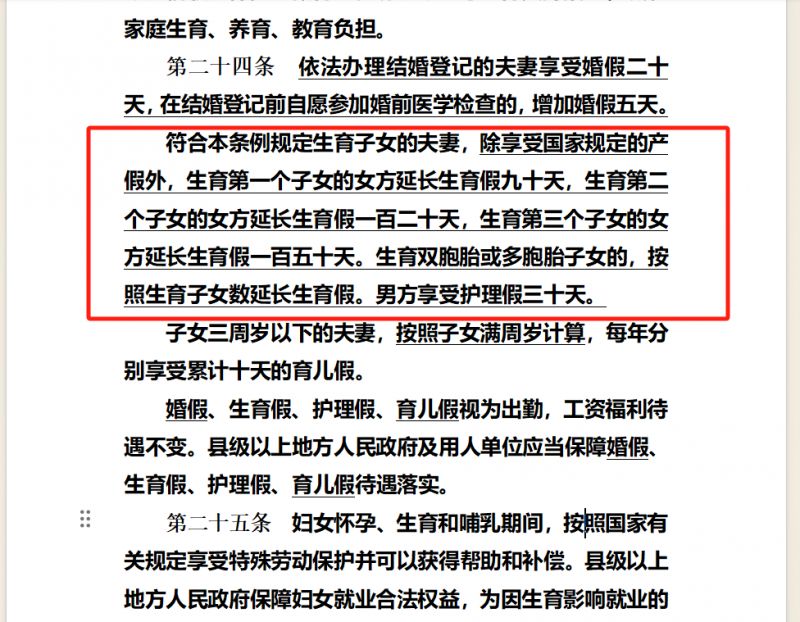 家庭生育、养育、教育负担。

第二十四条　依法办理结婚登记的夫妻享受婚假二十天，在结婚登记前自愿参加婚前医学检查的，增加婚假五天。

符合本条例规定生育子女的夫妻，除享受国家规定的产假外，生育第一个子女的女方延长生育假九十天，生育第二个子女的女方延长生育假一百二十天，生育第三个子女的女方延长生育假一百五十天。生育双胞胎或多胞胎子女的，按照生育子女数延长生育假。男方享受护理假三十天。

子女三周岁以下的夫妻，按照子女满周岁计算，每年分别享受累计十天的育儿假。

婚假、生育假、护理假、育儿假视为出勤，工资福利待遇不变。县级以上地方人民政府及用人单位应当保障婚假、生育假、护理假、育儿假待遇落实。

第二十五条　妇女怀孕、生育和哺乳期间，按照国家有关规定享受特殊劳动保护并可以获得帮助和补偿。县级以上地方人民政府保障妇女就业合法权益，为因生育影响就业的